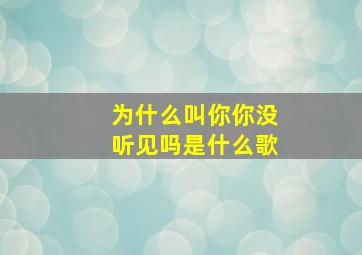 为什么叫你你没听见吗是什么歌